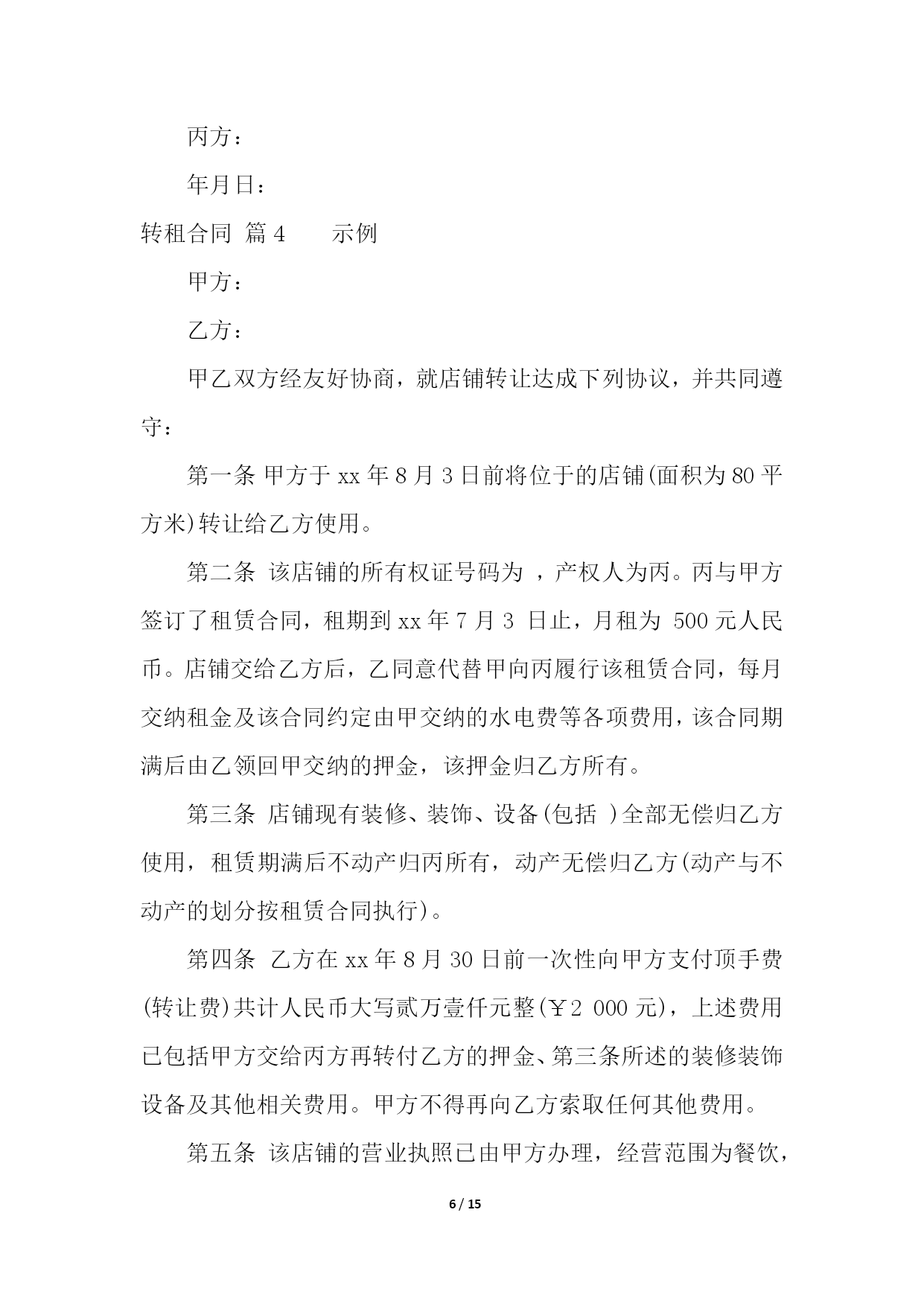 丙方：

年月日：

转租合同 篇4　　示例

甲方：

乙方：

甲乙双方经友好协商，就店铺转让达成下列协议，并共同遵守：

第一条 甲方于xx年8月3日前将位于的店铺(面积为80平方米)转让给乙方使用。

第二条 该店铺的所有权证号码为 ，产权人为丙。丙与甲方签订了租赁合同，租期到xx年7月3 日止，月租为 500元人民币。店铺交给乙方后，乙同意代替甲向丙履行该租赁合同，每月交纳租金及该合同约定由甲交纳的水电费等各项费用，该合同期满后由乙领回甲交纳的押金，该押金归乙方所有。

第三条 店铺现有装修、装饰、设备(包括 )全部无偿归乙方使用，租赁期满后不动产归丙所有，动产无偿归乙方(动产与不动产的划分按租赁合同执行)。

第四条 乙方在xx年8月30日前一次性向甲方支付顶手费(转让费)共计人民币大写贰万壹仟元整(￥2 000元)，上述费用已包括甲方交给丙方再转付乙方的押金、第三条所述的装修装饰设备及其他相关费用。甲方不得再向乙方索取任何其他费用。

第五条 该店铺的营业执照已由甲方办理，经营范围为餐饮，

6 / 15